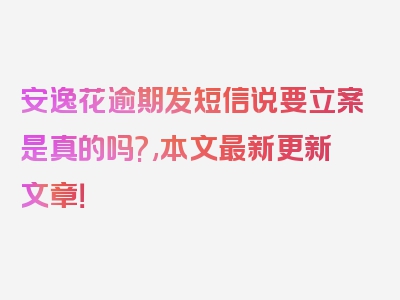 安逸花逾期发短信说要立案是真的吗？，本文最新更新文章！